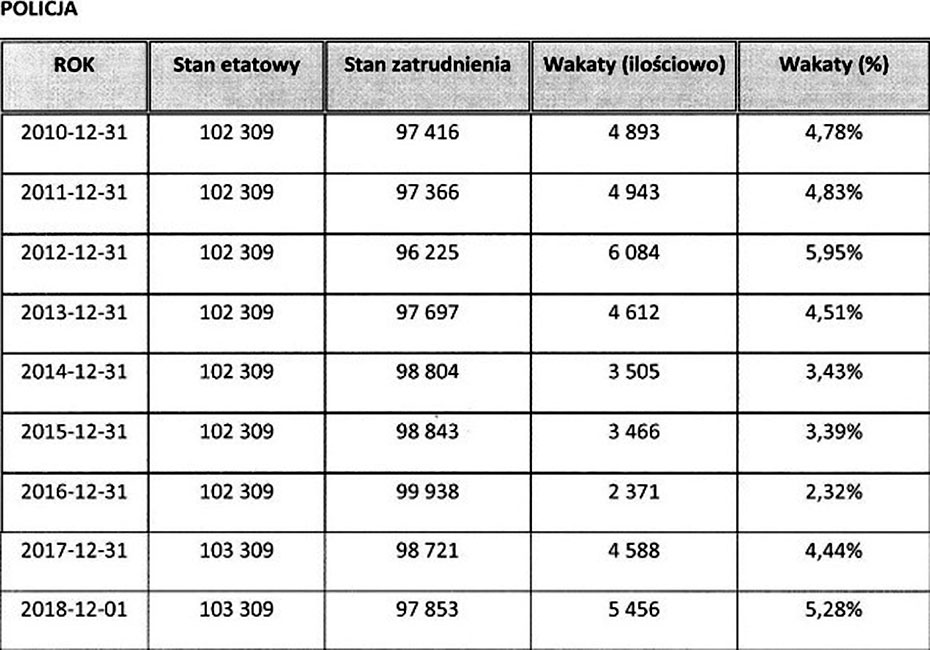 POLICJA

| ROK | Stan etatowy | Stan zatrudnienia | Wakaty (ilościowo) | Wakaty (%) |
|---|---|---|---|---|
| 2010-12-31 | 102 309 | 97 416 | 4 893 | 4,78% |
| 2011-12-31 | 102 309 | 97 366 | 4 943 | 4,83% |
| 2012-12-31 | 102 309 | 96 225 | 6 084 | 5,95% |
| 2013-12-31 | 102 309 | 97 697 | 4 612 | 4,51% |
| 2014-12-31 | 102 309 | 98 804 | 3 505 | 3,43% |
| 2015-12-31 | 102 309 | 98 843 | 3 466 | 3,39% |
| 2016-12-31 | 102 309 | 99 938 | 2 371 | 2,32% |
| 2017-12-31 | 103 309 | 98 721 | 4 588 | 4,44% |
| 2018-12-01 | 103 309 | 97 853 | 5 456 | 5,28% |